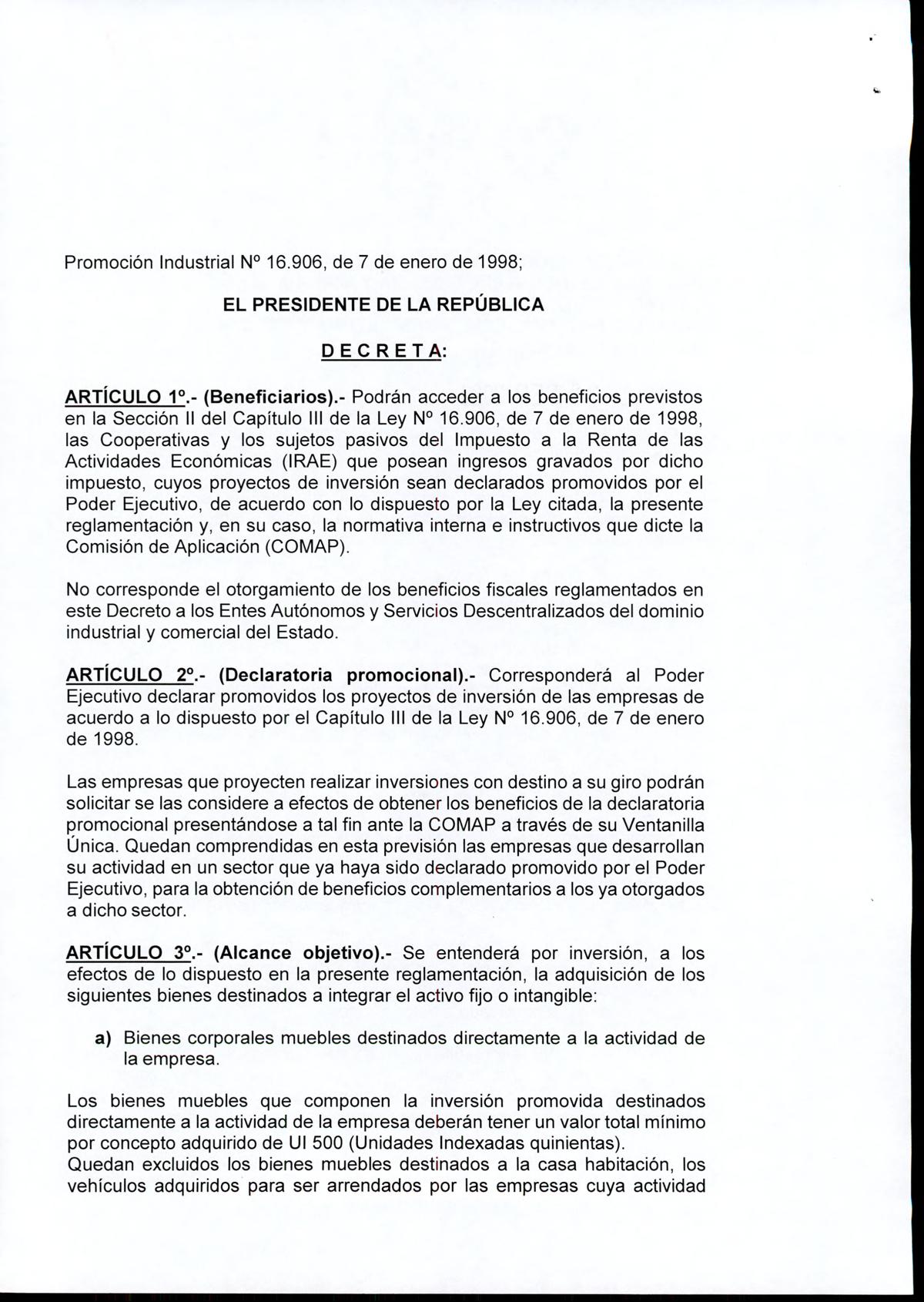 Promoción Industrial Nº 16.906, de 7 de enero de 1998;

EL PRESIDENTE DE LA REPÚBLICA

D E C R E T A:

ARTÍCULO 1º.- (Beneficiarios).- Podrán acceder a los beneficios previstos en la Sección II del Capítulo III de la Ley Nº 16.906, de 7 de enero de 1998, las Cooperativas y los sujetos pasivos del Impuesto a la Renta de las Actividades Económicas (IRAE) que posean ingresos gravados por dicho impuesto, cuyos proyectos de inversión sean declarados promovidos por el Poder Ejecutivo, de acuerdo con lo dispuesto por la Ley citada, la presente reglamentación y, en su caso, la normativa interna e instructivos que dicte la Comisión de Aplicación (COMAP).

No corresponde el otorgamiento de los beneficios fiscales reglamentados en este Decreto a los Entes Autónomos y Servicios Descentralizados del dominio industrial y comercial del Estado.

ARTÍCULO 2º.- (Declaratoria promocional).- Corresponderá al Poder Ejecutivo declarar promovidos los proyectos de inversión de las empresas de acuerdo a lo dispuesto por el Capítulo III de la Ley Nº 16.906, de 7 de enero de 1998.

Las empresas que proyecten realizar inversiones con destino a su giro podrán solicitar se las considere a efectos de obtener los beneficios de la declaratoria promocional presentándose a tal fin ante la COMAP a través de su Ventanilla Única. Quedan comprendidas en esta previsión las empresas que desarrollan su actividad en un sector que ya haya sido declarado promovido por el Poder Ejecutivo, para la obtención de beneficios complementarios a los ya otorgados a dicho sector.

ARTÍCULO 3º.- (Alcance objetivo).- Se entenderá por inversión, a los efectos de lo dispuesto en la presente reglamentación, la adquisición de los siguientes bienes destinados a integrar el activo fijo o intangible:

a) Bienes corporales muebles destinados directamente a la actividad de la empresa.

Los bienes muebles que componen la inversión promovida destinados directamente a la actividad de la empresa deberán tener un valor total mínimo por concepto adquirido de UI 500 (Unidades Indexadas quinientas).
Quedan excluidos los bienes muebles destinados a la casa habitación, los vehículos adquiridos para ser arrendados por las empresas cuya actividad